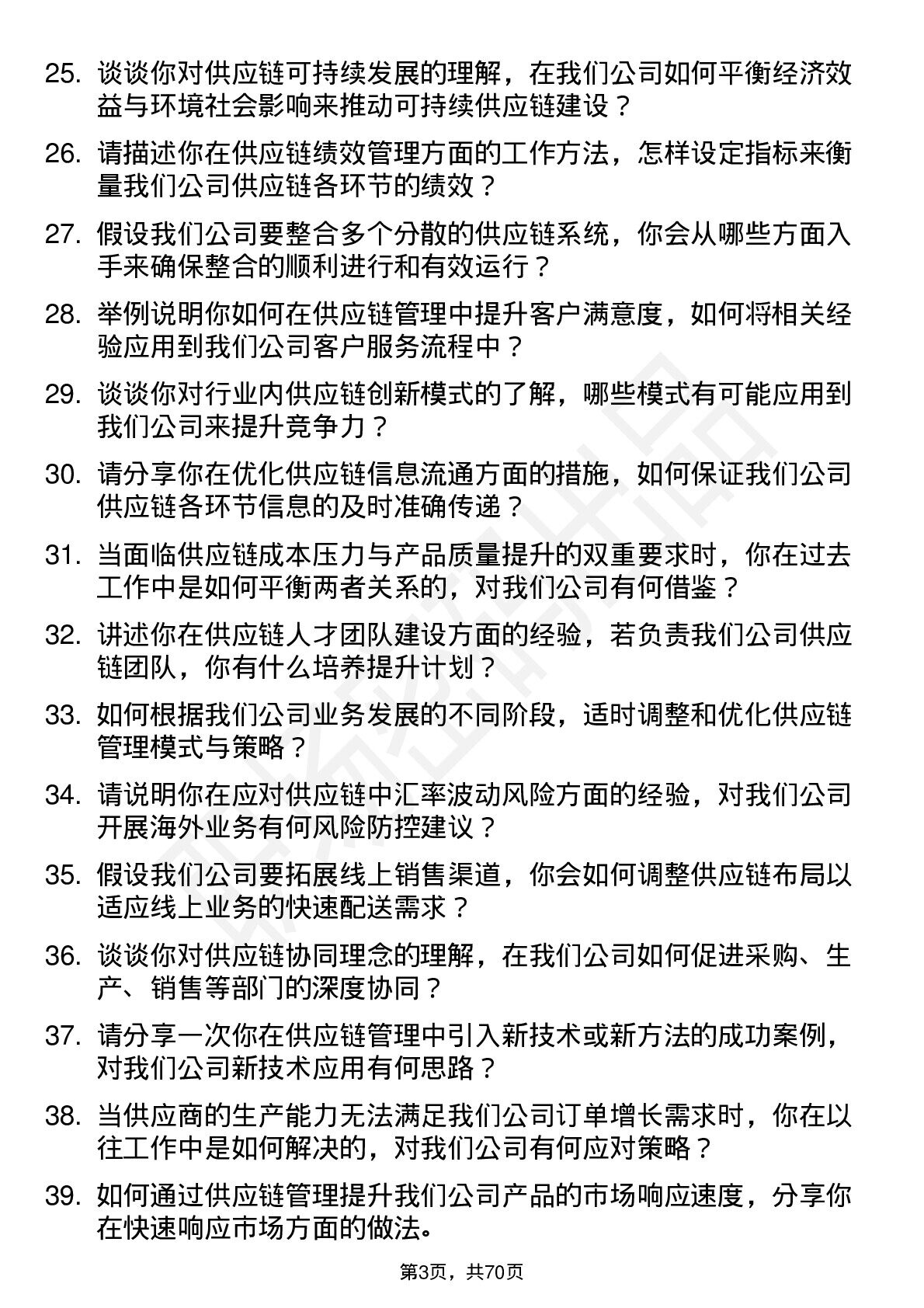 25. 谈谈你对供应链可持续发展的理解，在我们公司如何平衡经济效益与环境社会影响来推动可持续供应链建设？

26. 请描述你在供应链绩效管理方面的工作方法，怎样设定指标来衡量我们公司供应链各环节的绩效？

27. 假设我们公司要整合多个分散的供应链系统，你会从哪些方面入手来确保整合的顺利进行和有效运行？

28. 举例说明你如何在供应链管理中提升客户满意度，如何将相关经验应用到我们公司客户服务流程中？

29. 谈谈你对行业内供应链创新模式的了解，哪些模式有可能应用到我们公司来提升竞争力？

30. 请分享你在优化供应链信息流通方面的措施，如何保证我们公司供应链各环节信息的及时准确传递？

31. 当面临供应链成本压力与产品质量提升的双重要求时，你在过去工作中是如何平衡两者关系的，对我们公司有何借鉴？

32. 讲述你在供应链人才团队建设方面的经验，若负责我们公司供应链团队，你有什么培养提升计划？

33. 如何根据我们公司业务发展的不同阶段，适时调整和优化供应链管理模式与策略？

34. 请说明你在应对供应链中汇率波动风险方面的经验，对我们公司开展海外业务有何风险防控建议？

35. 假设我们公司要拓展线上销售渠道，你会如何调整供应链布局以适应线上业务的快速配送需求？

36. 谈谈你对供应链协同理念的理解，在我们公司如何促进采购、生产、销售等部门的深度协同？

37. 请分享一次你在供应链管理中引入新技术或新方法的成功案例，对我们公司新技术应用有何思路？

38. 当供应商的生产能力无法满足我们公司订单增长需求时，你在以往工作中是如何解决的，对我们公司有何应对策略？

39. 如何通过供应链管理提升我们公司产品的市场响应速度，分享你在快速响应市场方面的做法。

第3页，共70页